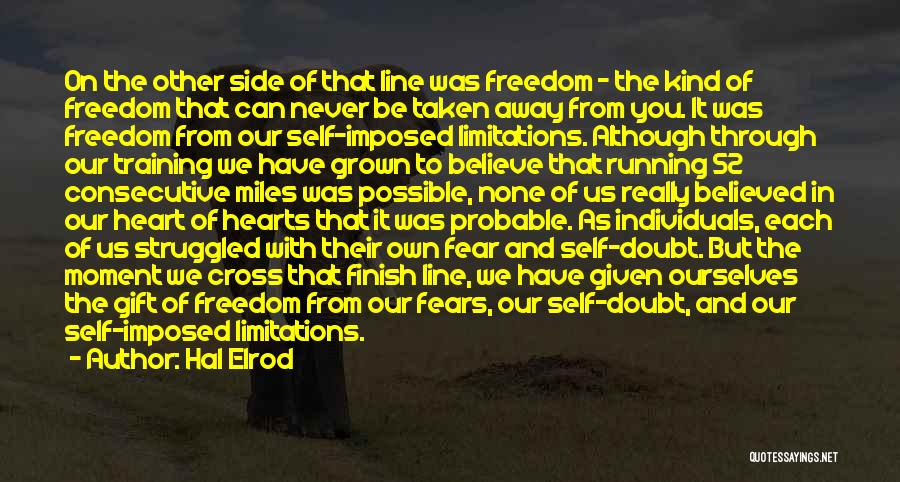 On the other side of that line was freedom - the kind of freedom that can never be taken away from you. It was freedom from our self-imposed limitations. Although through our training we have grown to believe that running 52 consecutive miles was possible, none of us really believed in our heart of hearts that it was probable. As individuals, each of us struggled with their own fear and self-doubt. But the moment we cross that finish line, we have given ourselves the gift of freedom from our fears, our self-doubt, and our self-imposed limitations.

- Author: Hal Elrod

QUOTESSAYINGS.NET